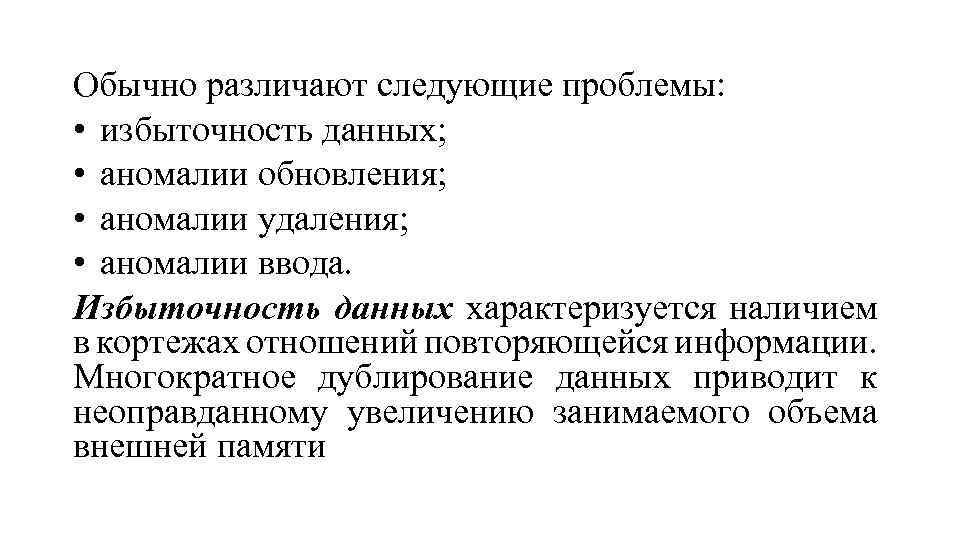 Обычно различают следующие проблемы:
• избыточность данных;
• аномалии обновления;
• аномалии удаления;
• аномалии ввода.
Избыточность данных характеризуется наличием в кортежах отношений повторяющейся информации. Многократное дублирование данных приводит к неоправданному увеличению занимаемого объема внешней памяти